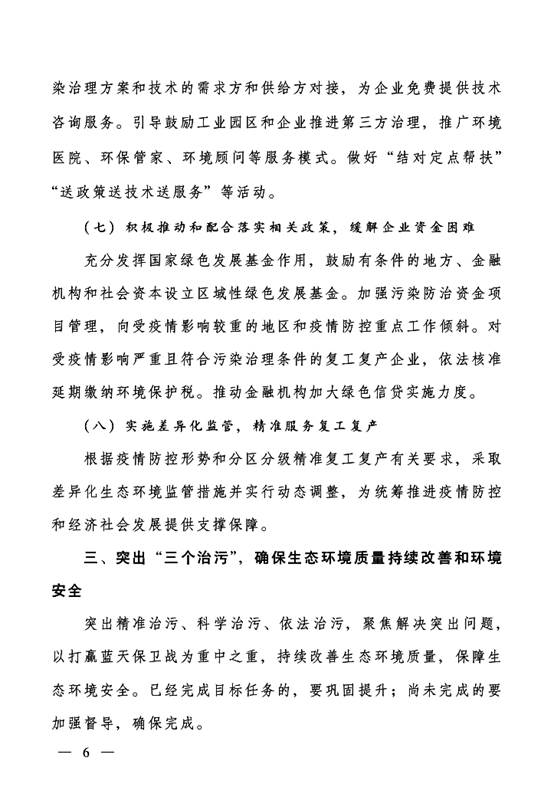 染治理方案和技术的需求方和供给方对接，为企业免费提供技术咨询服务。引导鼓励工业园区和企业推进第三方治理，推广环境医院、环保管家、环境顾问等服务模式。做好“结对定点帮扶”“送政策送技术送服务”等活动。

（七）积极推动和配合落实相关政策，缓解企业资金困难

充分发挥国家绿色发展基金作用，鼓励有条件的地方、金融机构和社会资本设立区域性绿色发展基金。加强污染防治资金项目管理，向受疫情影响较重的地区和疫情防控重点工作倾斜。对受疫情影响严重且符合污染治理条件的复工复产企业，依法核准延期缴纳环境保护税。推动金融机构加大绿色信贷实施力度。

（八）实施差异化监管，精准服务复工复产

根据疫情防控形势和分区分级精准复工复产有关要求，采取差异化生态环境监管措施并实行动态调整，为统筹推进疫情防控和经济社会发展提供支撑保障。

三、突出“三个治污”，确保生态环境质量持续改善和环境安全

突出精准治污、科学治污、依法治污，聚焦解决突出问题，以打赢蓝天保卫战为重中之重，持续改善生态环境质量，保障生态环境安全。已经完成目标任务的，要巩固提升；尚未完成的要加强督导，确保完成。

— 6 —